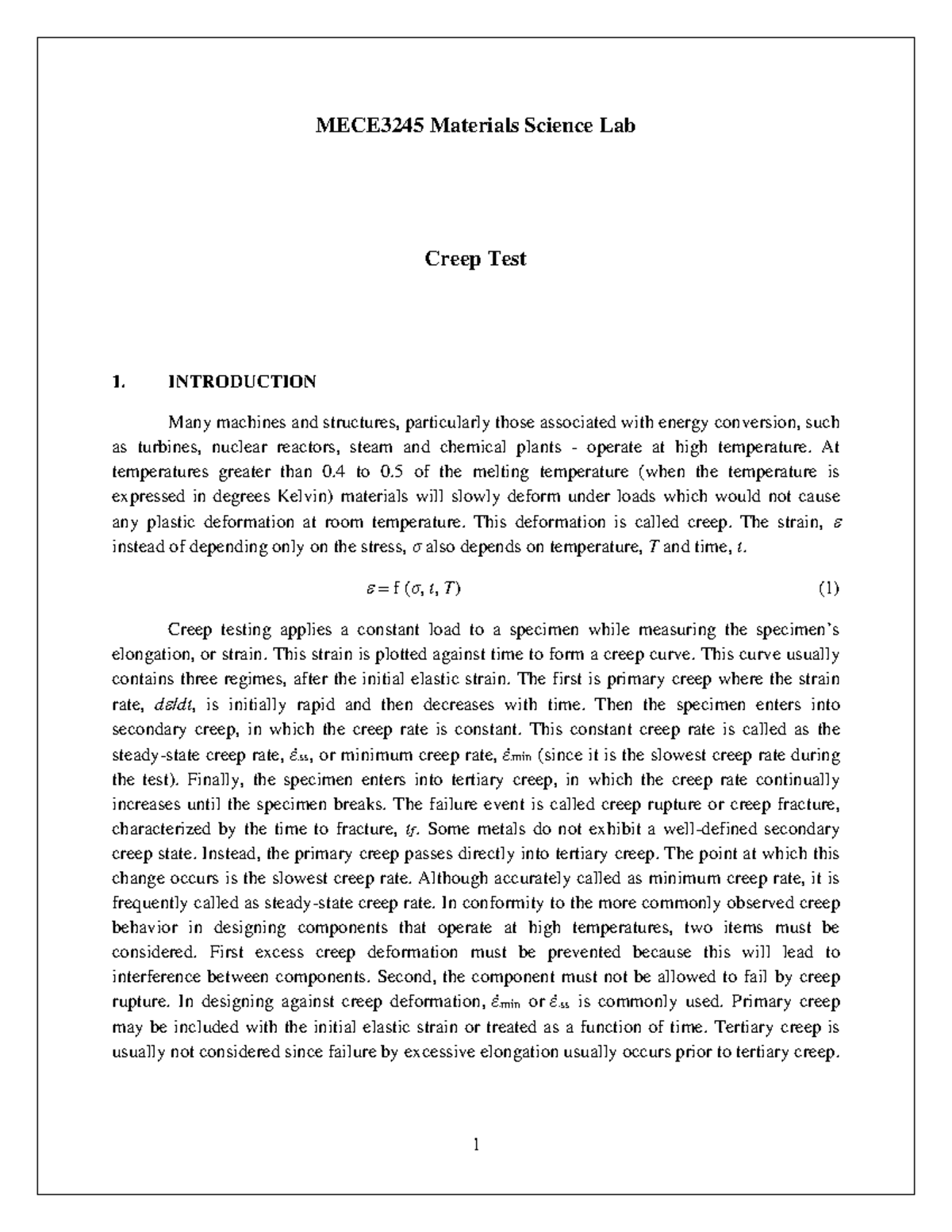 MECE3245 Materials Science Lab

Creep Test

1. INTRODUCTION

Many machines and structures, particularly those associated with energy conversion, such as turbines, nuclear reactors, steam and chemical plants - operate at high temperature. At temperatures greater than 0.4 to 0.5 of the melting temperature (when the temperature is expressed in degrees Kelvin) materials will slowly deform under loads which would not cause any plastic deformation at room temperature. This deformation is called creep. The strain, $\varepsilon$ instead of depending only on the stress, $\sigma$ also depends on temperature, $T$ and time, $t$.

$\varepsilon = f(\sigma, t, T)$ (1)

Creep testing applies a constant load to a specimen while measuring the specimen's elongation, or strain. This strain is plotted against time to form a creep curve. This curve usually contains three regimes, after the initial elastic strain. The first is primary creep where the strain rate, $d\varepsilon/dt$, is initially rapid and then decreases with time. Then the specimen enters into secondary creep, in which the creep rate is constant. This constant creep rate is called as the steady-state creep rate, $\dot{\varepsilon}_{ss}$, or minimum creep rate, $\dot{\varepsilon}_{min}$ (since it is the slowest creep rate during the test). Finally, the specimen enters into tertiary creep, in which the creep rate continually increases until the specimen breaks. The failure event is called creep rupture or creep fracture, characterized by the time to fracture, $t_f$. Some metals do not exhibit a well-defined secondary creep state. Instead, the primary creep passes directly into tertiary creep. The point at which this change occurs is the slowest creep rate. Although accurately called as minimum creep rate, it is frequently called as steady-state creep rate. In conformity to the more commonly observed creep behavior in designing components that operate at high temperatures, two items must be considered. First excess creep deformation must be prevented because this will lead to interference between components. Second, the component must not be allowed to fail by creep rupture. In designing against creep deformation, $\dot{\varepsilon}_{min}$ or $\dot{\varepsilon}_{ss}$ is commonly used. Primary creep may be included with the initial elastic strain or treated as a function of time. Tertiary creep is usually not considered since failure by excessive elongation usually occurs prior to tertiary creep.

1